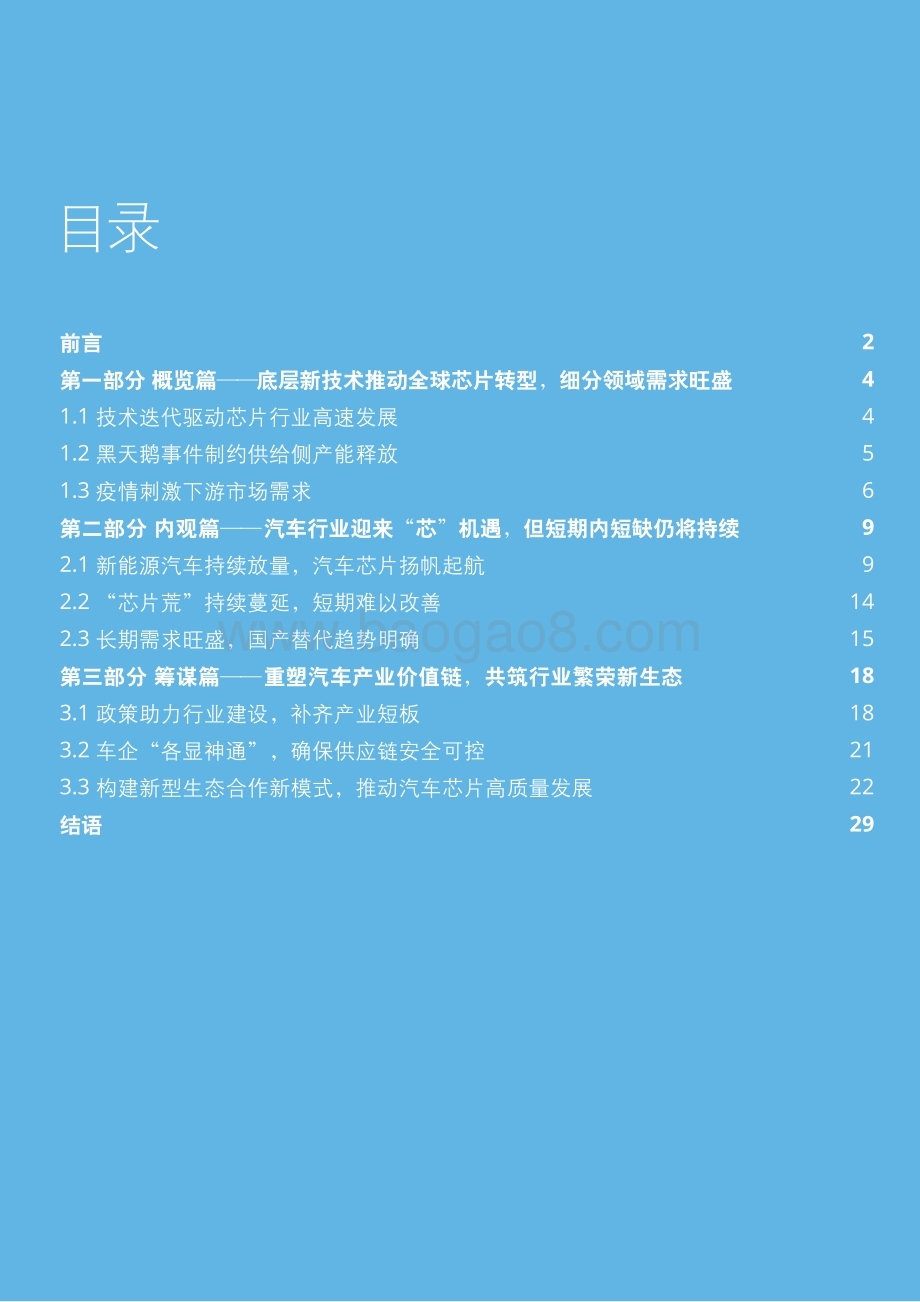 目录

前言 2
第一部分 概览篇——底层新技术推动全球芯片转型，细分领域需求旺盛 4
1.1 技术迭代驱动芯片行业高速发展 4
1.2 黑天鹅事件制约供给侧产能释放 5
1.3 疫情刺激下游市场需求 6
第二部分 内观篇——汽车行业迎来“芯”机遇，但短期内短缺仍将持续 9
2.1 新能源汽车持续放量，汽车芯片扬帆起航 9
2.2 “芯片荒”持续蔓延，短期难以改善 14
2.3 长期需求旺盛，国产替代趋势明确 15
第三部分 筹谋篇——重塑汽车产业价值链，共筑行业繁荣新生态 18
3.1 政策助力行业建设，补齐产业短板 18
3.2 车企“各显神通”，确保供应链安全可控 21
3.3 构建新型生态合作新模式，推动汽车芯片高质量发展 22
结语 29

baogao8.com